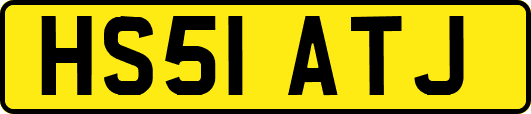 HS51 ATJ